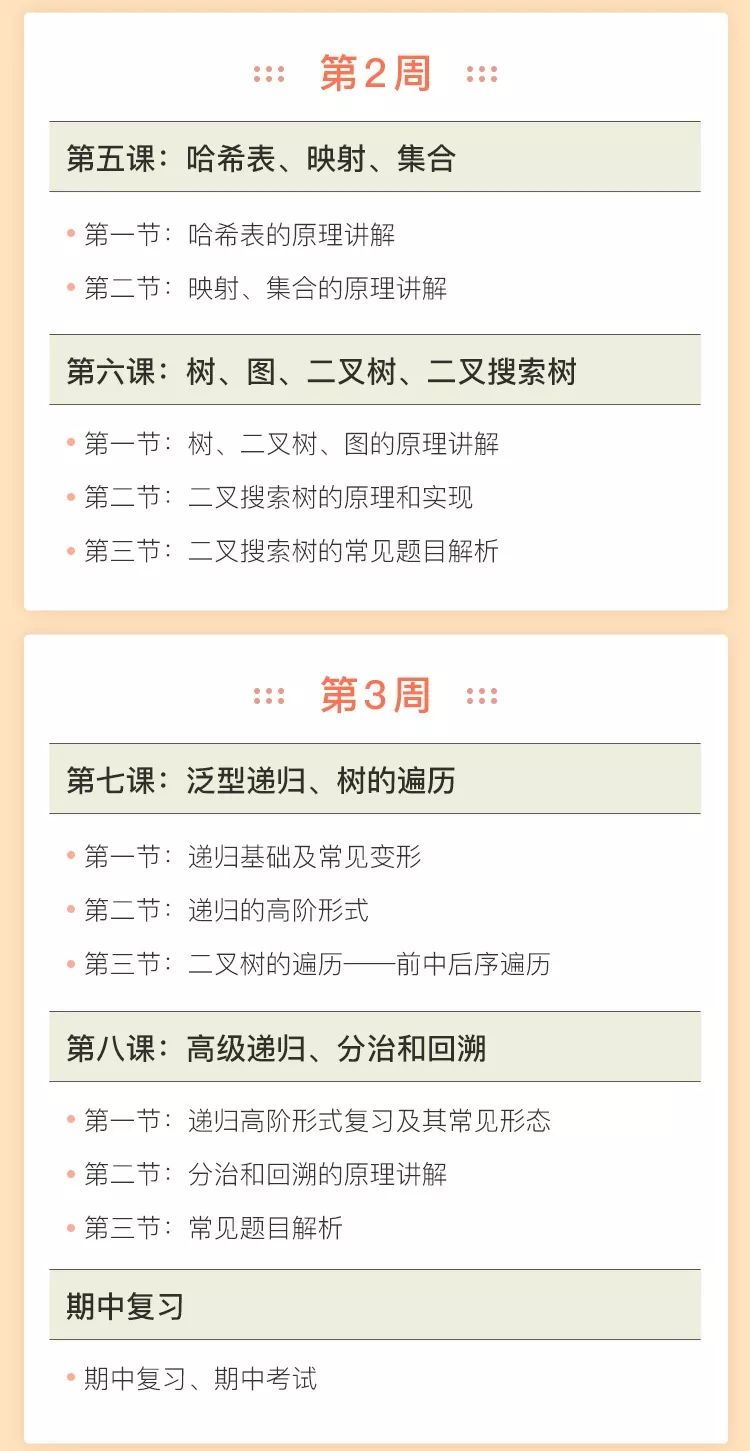 第2周

第五课：哈希表、映射、集合

• 第一节：哈希表的原理讲解
• 第二节：映射、集合的原理讲解

第六课：树、图、二叉树、二叉搜索树

• 第一节：树、二叉树、图的原理讲解
• 第二节：二叉搜索树的原理和实现
• 第三节：二叉搜索树的常见题目解析

第3周

第七课：泛型递归、树的遍历

• 第一节：递归基础及常见变形
• 第二节：递归的高阶形式
• 第三节：二叉树的遍历——前中后序遍历

第八课：高级递归、分治和回溯

• 第一节：递归高阶形式复习及其常见形态
• 第二节：分治和回溯的原理讲解
• 第三节：常见题目解析

期中复习

• 期中复习、期中考试